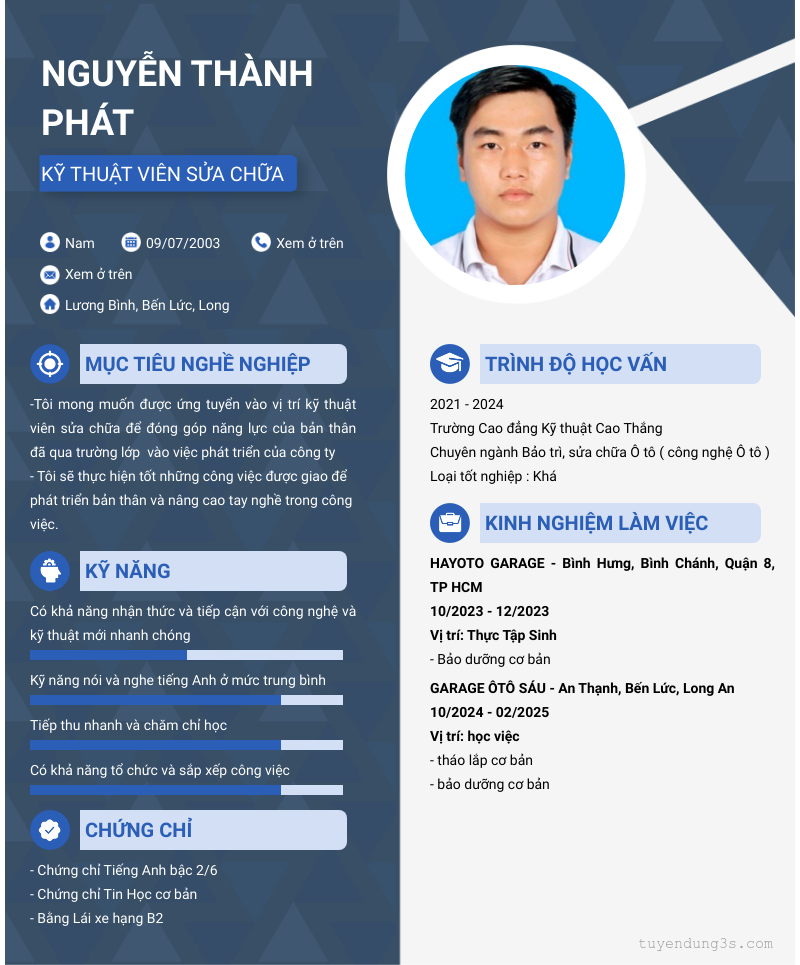 NGUYỄN THÀNH PHÁT

KỸ THUẬT VIÊN SỬA CHỮA

Nam 09/07/2003 Xem ở trên

Xem ở trên

Lương Bình, Bến Lức, Long

MỤC TIÊU NGHỀ NGHIỆP

-Tôi mong muốn được ứng tuyển vào vị trí kỹ thuật viên sửa chữa để đóng góp năng lực của bản thân đã qua trường lớp vào việc phát triển của công ty
- Tôi sẽ thực hiện tốt những công việc được giao để phát triển bản thân và nâng cao tay nghề trong công việc.

KỸ NĂNG

Có khả năng nhận thức và tiếp cận với công nghệ và kỹ thuật mới nhanh chóng

Kỹ năng nói và nghe tiếng Anh ở mức trung bình

Tiếp thu nhanh và chăm chỉ học

Có khả năng tổ chức và sắp xếp công việc

CHỨNG CHỈ

- Chứng chỉ Tiếng Anh bậc 2/6
- Chứng chỉ Tin Học cơ bản
- Bằng Lái xe hạng B2

TRÌNH ĐỘ HỌC VẤN

2021 - 2024
Trường Cao đẳng Kỹ thuật Cao Thắng
Chuyên ngành Bảo trì, sửa chữa Ô tô ( công nghệ Ô tô )
Loại tốt nghiệp : Khá

KINH NGHIỆM LÀM VIỆC

HAYOTO GARAGE - Bình Hưng, Bình Chánh, Quận 8, TP HCM
10/2023 - 12/2023
Vị trí: Thực Tập Sinh
- Bảo dưỡng cơ bản

GARAGE ÔTÔ SÁU - An Thạnh, Bến Lức, Long An
10/2024 - 02/2025
Vị trí: học việc
- tháo lắp cơ bản
- bảo dưỡng cơ bản

tuyendung3s.com